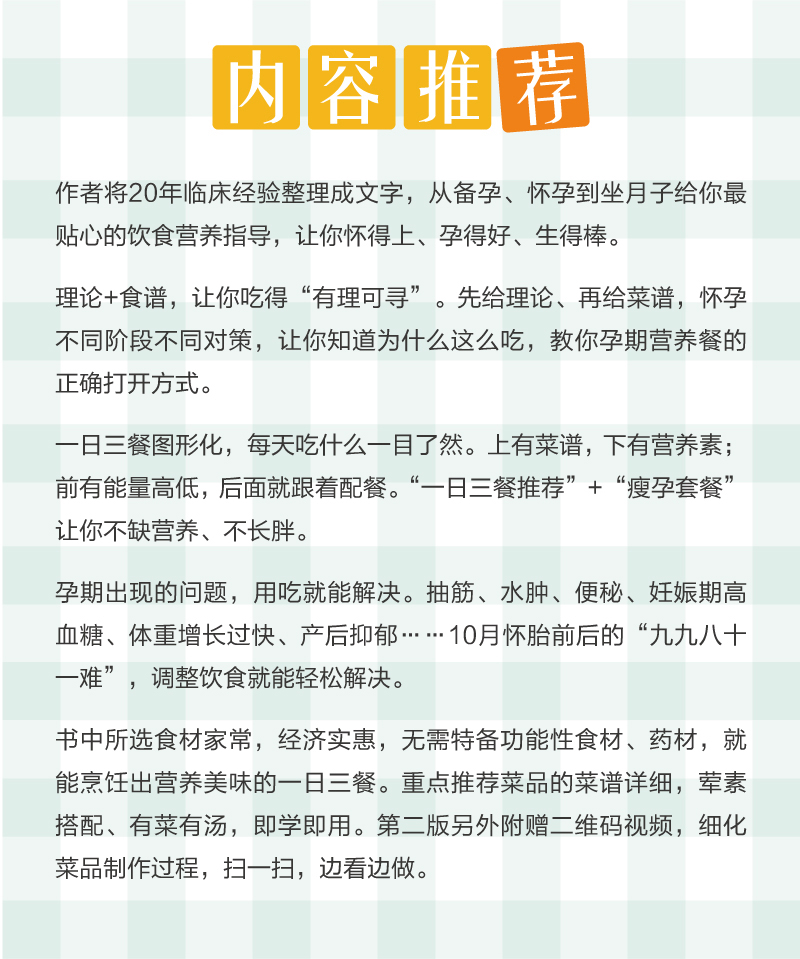 内容推荐

作者将20年临床经验整理成文字，从备孕、怀孕到坐月子给你最贴心的饮食营养指导，让你怀得上、孕得好、生得棒。

理论+食谱，让你吃得“有理可寻”。先给理论、再给菜谱，怀孕不同阶段不同对策，让你知道为什么这么吃，教你孕期营养餐的正确打开方式。

一日三餐图形化，每天吃什么一目了然。上有菜谱，下有营养素；前有能量高低，后面就跟着配餐。“一日三餐推荐”+“瘦孕套餐”让你不缺营养、不长胖。

孕期出现的问题，用吃就能解决。抽筋、水肿、便秘、妊娠期高血糖、体重增长过快、产后抑郁……10月怀胎前后的“九九八十一难”，调整饮食就能轻松解决。

书中所选食材家常，经济实惠，无需特备功能性食材、药材，就能烹饪出营养美味的一日三餐。重点推荐菜品的菜谱详细，荤素搭配、有菜有汤，即学即用。第二版另外附赠二维码视频，细化菜品制作过程，扫一扫，边看边做。